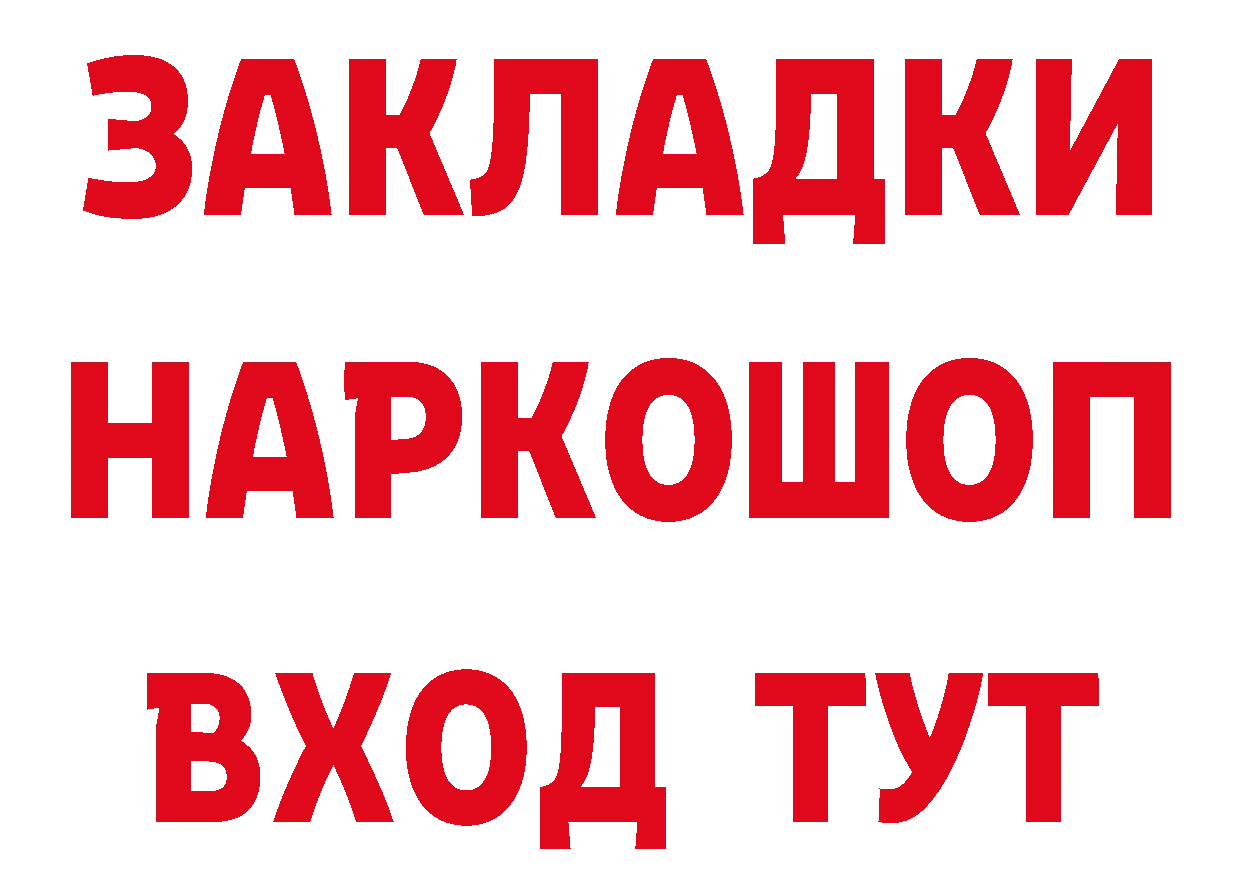 ЗАКЛАДКИ
НАРКОШОП
ВХОД ТУТ